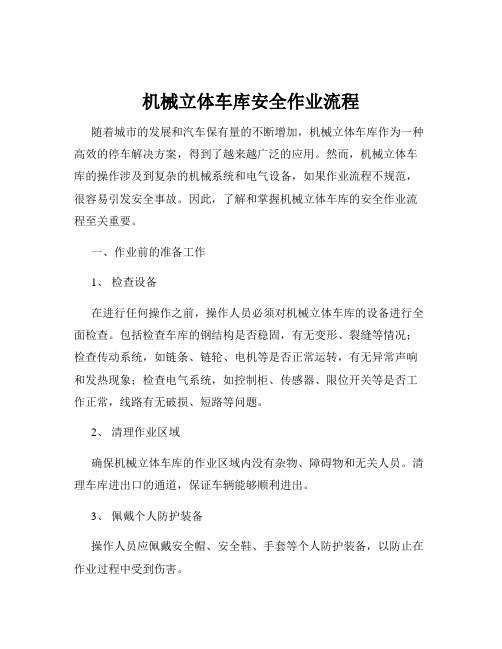 机械立体车库安全作业流程

随着城市的发展和汽车保有量的不断增加，机械立体车库作为一种高效的停车解决方案，得到了越来越广泛的应用。然而，机械立体车库的操作涉及到复杂的机械系统和电气设备，如果作业流程不规范，很容易引发安全事故。因此，了解和掌握机械立体车库的安全作业流程至关重要。

一、作业前的准备工作

1、 检查设备

在进行任何操作之前，操作人员必须对机械立体车库的设备进行全面检查。包括检查车库的钢结构是否稳固，有无变形、裂缝等情况；检查传动系统，如链条、链轮、电机等是否正常运转，有无异常声响和发热现象；检查电气系统，如控制柜、传感器、限位开关等是否工作正常，线路有无破损、短路等问题。

2、 清理作业区域

确保机械立体车库的作业区域内没有杂物、障碍物和无关人员。清理车库进出口的通道，保证车辆能够顺利进出。

3、 佩戴个人防护装备

操作人员应佩戴安全帽、安全鞋、手套等个人防护装备，以防止在作业过程中受到伤害。